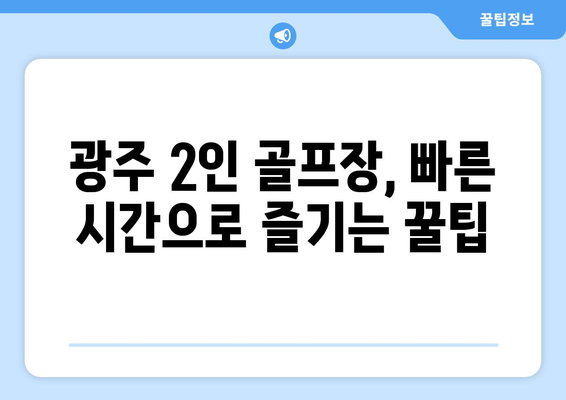 꿀팁정보

광주 2인 골프장, 빠른 시간으로 즐기는 꿀팁